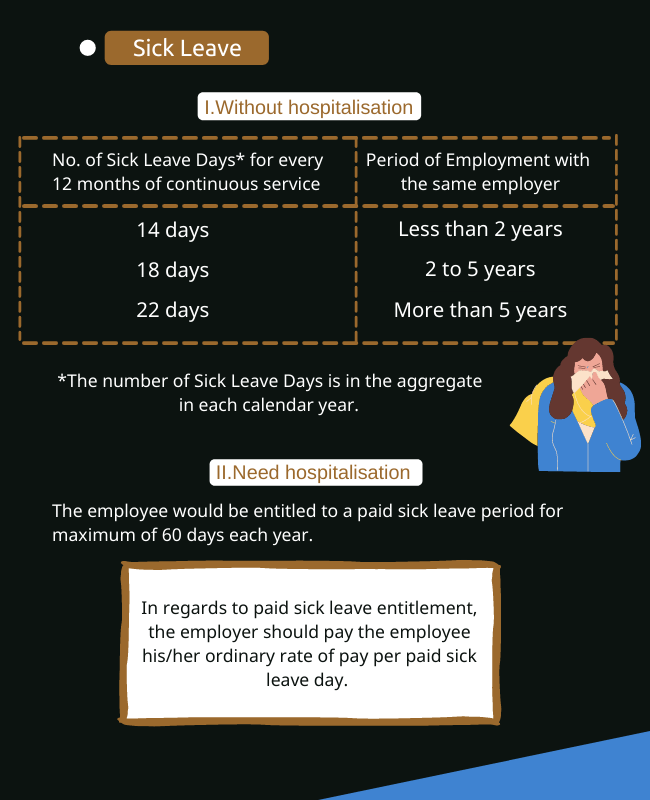 Sick Leave

I.Without hospitalisation

| No. of Sick Leave Days* for every 12 months of continuous service | Period of Employment with the same employer |
|---|---|
| 14 days | Less than 2 years |
| 18 days | 2 to 5 years |
| 22 days | More than 5 years |

*The number of Sick Leave Days is in the aggregate in each calendar year.

II.Need hospitalisation

The employee would be entitled to a paid sick leave period for maximum of 60 days each year.

In regards to paid sick leave entitlement, the employer should pay the employee his/her ordinary rate of pay per paid sick leave day.